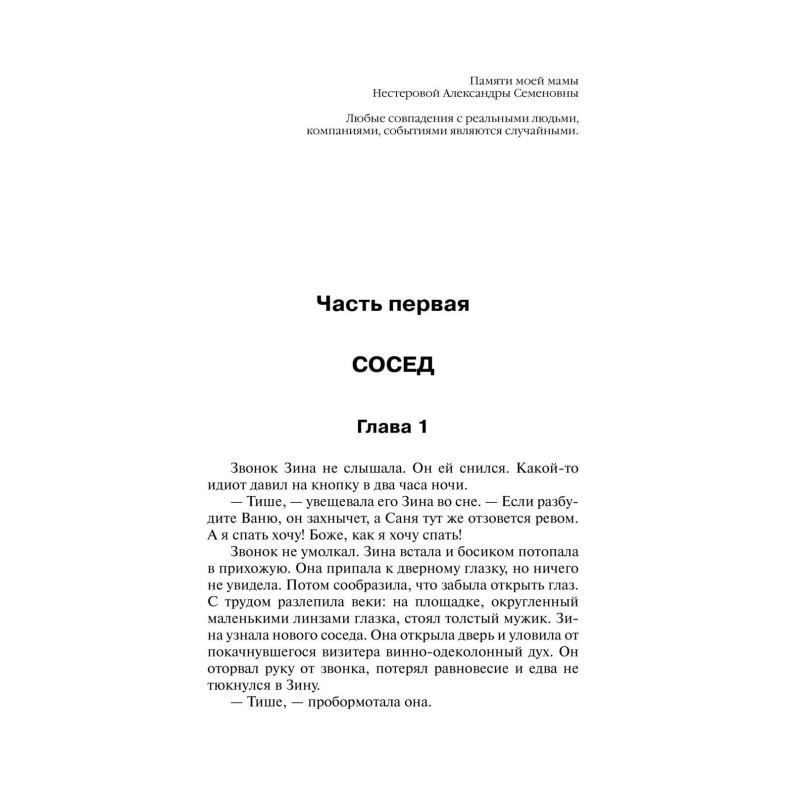 Памяти моей мамы
Нестеровой Александры Семеновны

Любые совпадения с реальными людьми, компаниями, событиями являются случайными.

Часть первая

СОСЕД

Глава 1

Звонок Зина не слышала. Он ей снился. Какой-то идиот давил на кнопку в два часа ночи.

— Тише, — увещевала его Зина во сне. — Если разбудите Ваню, он захнычет, а Саня тут же отзовется ревом. А я спать хочу! Боже, как я хочу спать!

Звонок не умолкал. Зина встала и босиком потопала в прихожую. Она припала к дверному глазку, но ничего не увидела. Потом сообразила, что забыла открыть глаз. С трудом разлепила веки: на площадке, округленный маленькими линзами глазка, стоял толстый мужик. Зина узнала нового соседа. Она открыла дверь и уловила от покачнувшегося визитера винно-одеколонный дух. Он оторвал руку от звонка, потерял равновесие и едва не тюкнулся в Зину.

— Тише, — пробормотала она.